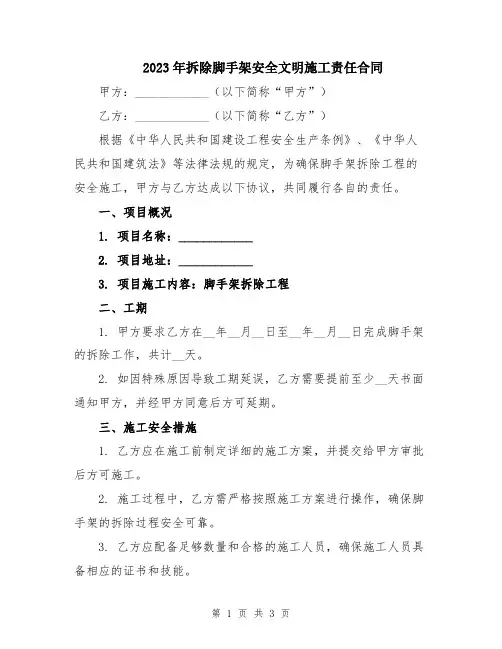 2023年拆除脚手架安全文明施工责任合同

甲方：____________（以下简称“甲方”）

乙方：____________（以下简称“乙方”）

根据《中华人民共和国建设工程安全生产条例》、《中华人民共和国建筑法》等法律法规的规定，为确保脚手架拆除工程的安全施工，甲方与乙方达成以下协议，共同履行各自的责任。

一、项目概况

1. 项目名称：____________

2. 项目地址：____________

3. 项目施工内容：脚手架拆除工程

二、工期

1. 甲方要求乙方在__年__月__日至__年__月__日完成脚手架的拆除工作，共计__天。

2. 如因特殊原因导致工期延误，乙方需要提前至少__天书面通知甲方，并经甲方同意后方可延期。

三、施工安全措施

1. 乙方应在施工前制定详细的施工方案，并提交给甲方审批后方可施工。

2. 施工过程中，乙方需严格按照施工方案进行操作，确保脚手架的拆除过程安全可靠。

3. 乙方应配备足够数量和合格的施工人员，确保施工人员具备相应的证书和技能。

第 1 页 共 3 页